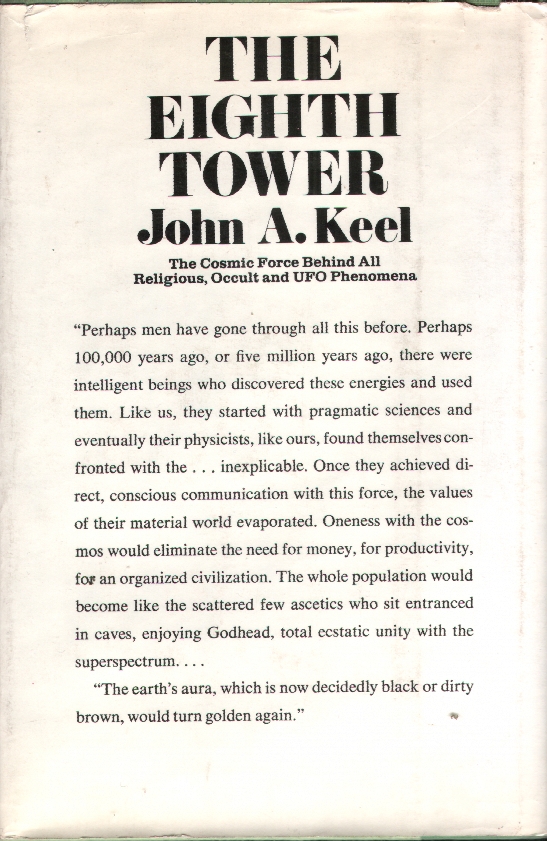 THE EIGHTH TOWER
John A. Keel

The Cosmic Force Behind All Religious, Occult and UFO Phenomena

"Perhaps men have gone through all this before. Perhaps 100,000 years ago, or five million years ago, there were intelligent beings who discovered these energies and used them. Like us, they started with pragmatic sciences and eventually their physicists, like ours, found themselves confronted with the . . . inexplicable. Once they achieved direct, conscious communication with this force, the values of their material world evaporated. Oneness with the cosmos would eliminate the need for money, for productivity, for an organized civilization. The whole population would become like the scattered few ascetics who sit entranced in caves, enjoying Godhead, total ecstatic unity with the superspectrum. . . .

"The earth's aura, which is now decidedly black or dirty brown, would turn golden again."